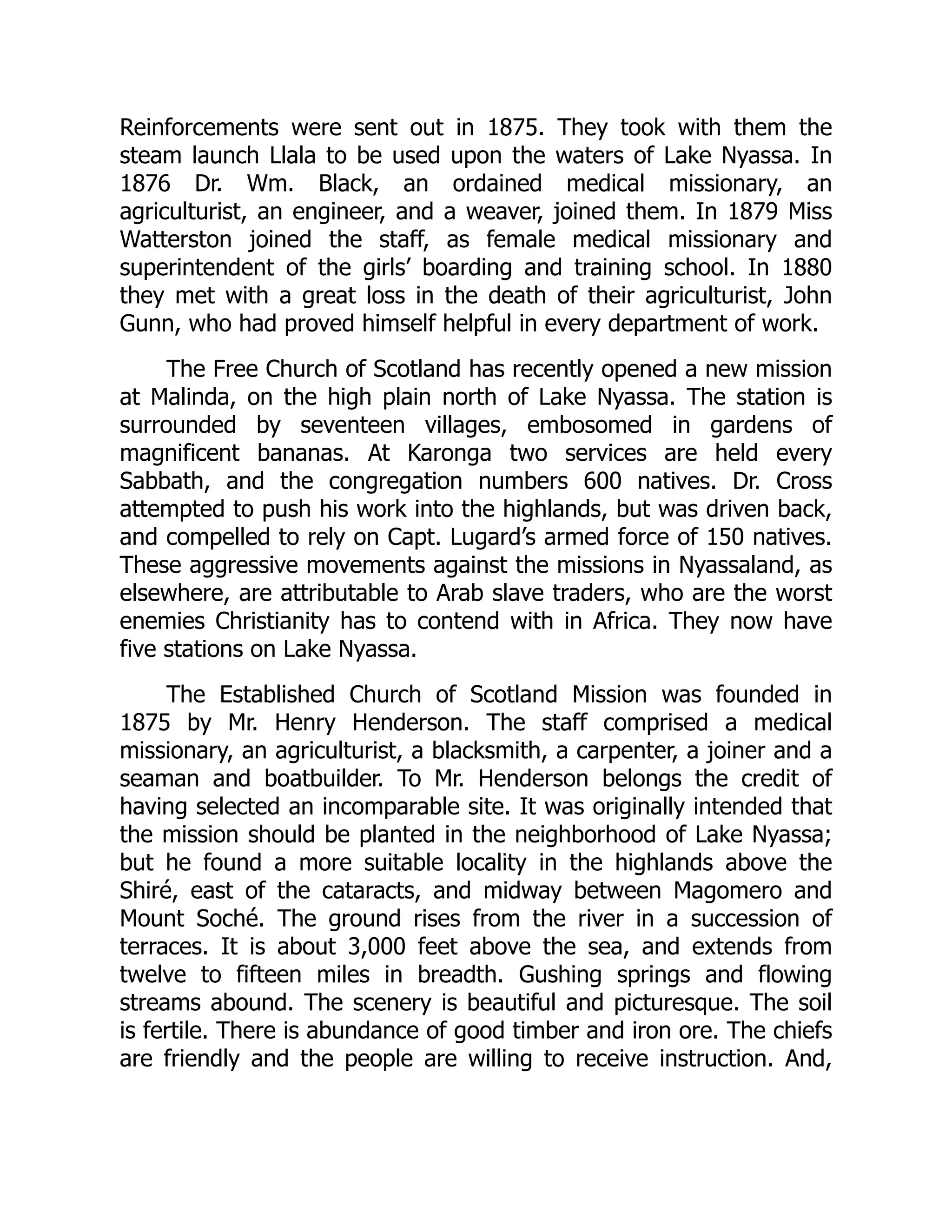 Reinforcements were sent out in 1875. They took with them the steam launch Llala to be used upon the waters of Lake Nyassa. In 1876 Dr. Wm. Black, an ordained medical missionary, an agriculturist, an engineer, and a weaver, joined them. In 1879 Miss Watterston joined the staff, as female medical missionary and superintendent of the girls’ boarding and training school. In 1880 they met with a great loss in the death of their agriculturist, John Gunn, who had proved himself helpful in every department of work.

The Free Church of Scotland has recently opened a new mission at Malinda, on the high plain north of Lake Nyassa. The station is surrounded by seventeen villages, embosomed in gardens of magnificent bananas. At Karonga two services are held every Sabbath, and the congregation numbers 600 natives. Dr. Cross attempted to push his work into the highlands, but was driven back, and compelled to rely on Capt. Lugard’s armed force of 150 natives. These aggressive movements against the missions in Nyassaland, as elsewhere, are attributable to Arab slave traders, who are the worst enemies Christianity has to contend with in Africa. They now have five stations on Lake Nyassa.

The Established Church of Scotland Mission was founded in 1875 by Mr. Henry Henderson. The staff comprised a medical missionary, an agriculturist, a blacksmith, a carpenter, a joiner and a seaman and boatbuilder. To Mr. Henderson belongs the credit of having selected an incomparable site. It was originally intended that the mission should be planted in the neighborhood of Lake Nyassa; but he found a more suitable locality in the highlands above the Shiré, east of the cataracts, and midway between Magomero and Mount Soché. The ground rises from the river in a succession of terraces. It is about 3,000 feet above the sea, and extends from twelve to fifteen miles in breadth. Gushing springs and flowing streams abound. The scenery is beautiful and picturesque. The soil is fertile. There is abundance of good timber and iron ore. The chiefs are friendly and the people are willing to receive instruction. And,